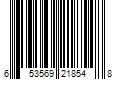 6 53569 21854 8